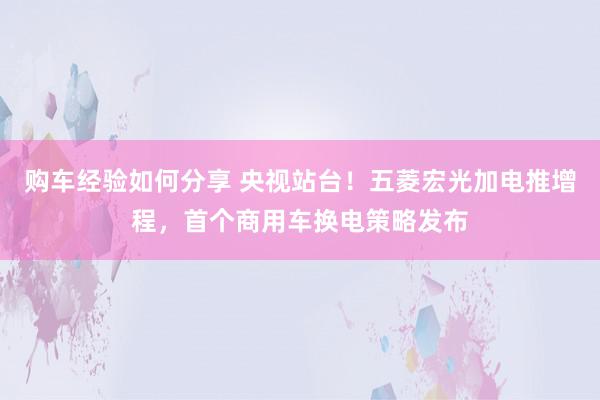 购车经验如何分享 央视站台！五菱宏光加电推增程，首个商用车换电策略发布